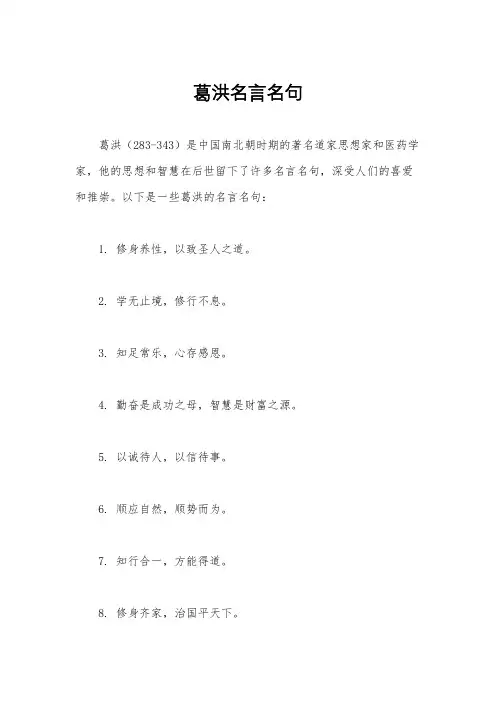 葛洪名言名句

葛洪（283-343）是中国南北朝时期的著名道家思想家和医药学家，他的思想和智慧在后世留下了许多名言名句，深受人们的喜爱和推崇。以下是一些葛洪的名言名句：

1. 修身养性，以致圣人之道。

2. 学无止境，修行不息。

3. 知足常乐，心存感恩。

4. 勤奋是成功之母，智慧是财富之源。

5. 以诚待人，以信待事。

6. 顺应自然，顺势而为。

7. 知行合一，方能得道。

8. 修身齐家，治国平天下。